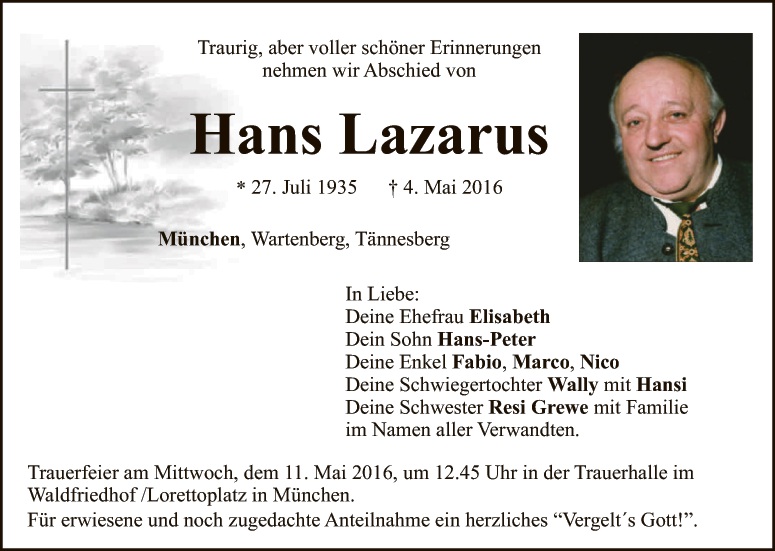 Traurig, aber voller schöner Erinnerungen
nehmen wir Abschied von

Hans Lazarus

* 27. Juli 1935 † 4. Mai 2016

München, Wartenberg, Tännesberg

In Liebe:
Deine Ehefrau Elisabeth
Dein Sohn Hans-Peter
Deine Enkel Fabio, Marco, Nico
Deine Schwiegertochter Wally mit Hansi
Deine Schwester Resi Grewe mit Familie
im Namen aller Verwandten.

Trauerfeier am Mittwoch, dem 11. Mai 2016, um 12.45 Uhr in der Trauerhalle im Waldfriedhof /Lorettoplatz in München.
Für erwiesene und noch zugedachte Anteilnahme ein herzliches "Vergelt´s Gott!".